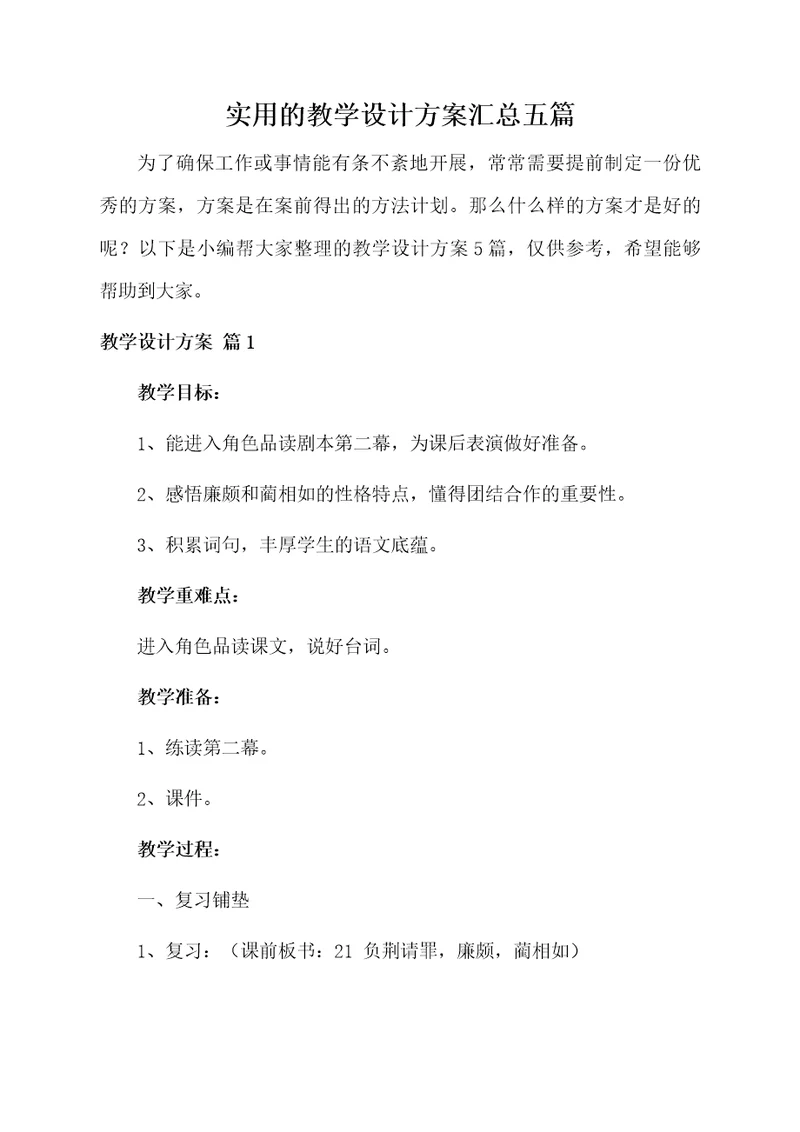 实用的教学设计方案汇总五篇

为了确保工作或事情能有条不紊地开展，常常需要提前制定一份优秀的方案，方案是在案前得出的方法计划。那么什么样的方案才是好的呢？以下是小编帮大家整理的教学设计方案5篇，仅供参考，希望能够帮助到大家。

教学设计方案 篇1

教学目标：

1、能进入角色品读剧本第二幕，为课后表演做好准备。

2、感悟廉颇和蔺相如的性格特点，懂得团结合作的重要性。

3、积累词句，丰厚学生的语文底蕴。

教学重难点：

进入角色品读课文，说好台词。

教学准备：

1、练读第二幕。

2、课件。

教学过程：

一、复习铺垫

1、复习：（课前板书：21 负荆请罪，廉颇，蔺相如）